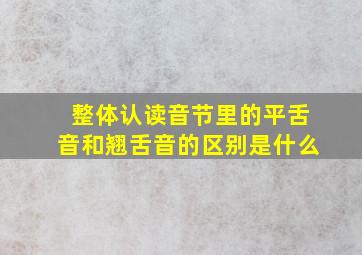 整体认读音节里的平舌音和翘舌音的区别是什么